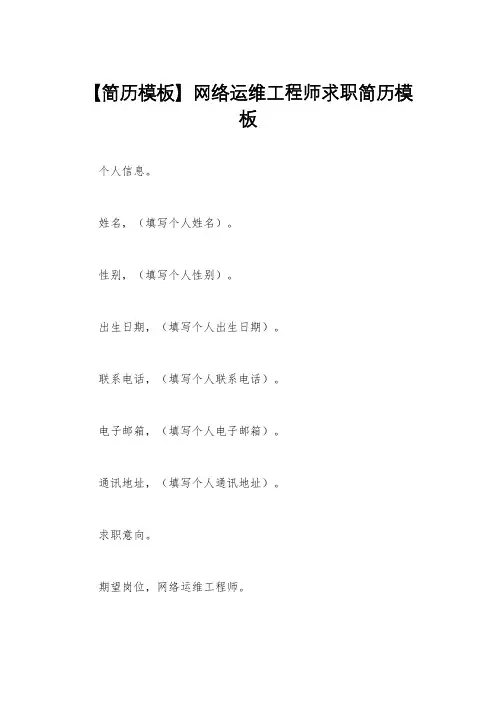 【简历模板】网络运维工程师求职简历模板

个人信息。

姓名，（填写个人姓名）。

性别，（填写个人性别）。

出生日期，（填写个人出生日期）。

联系电话，（填写个人联系电话）。

电子邮箱，（填写个人电子邮箱）。

通讯地址，（填写个人通讯地址）。

求职意向。

期望岗位，网络运维工程师。